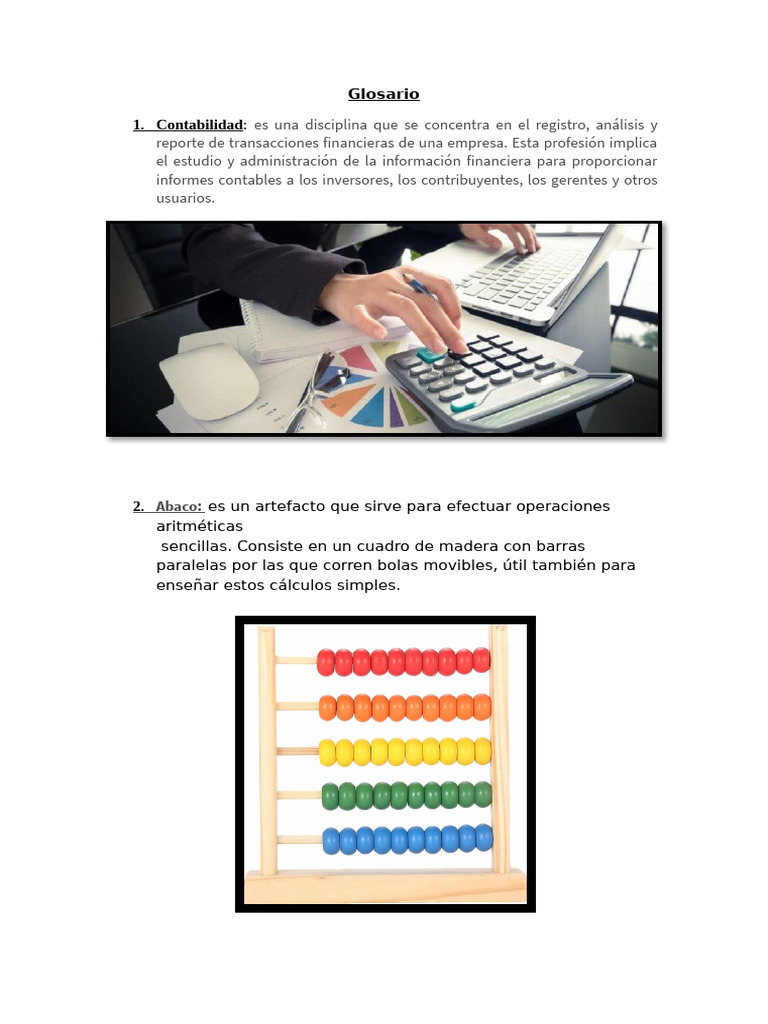 Glosario

1. Contabilidad: es una disciplina que se concentra en el registro, análisis y reporte de transacciones financieras de una empresa. Esta profesión implica el estudio y administración de la información financiera para proporcionar informes contables a los inversores, los contribuyentes, los gerentes y otros usuarios.

2. Abaco: es un artefacto que sirve para efectuar operaciones aritméticas
sencillas. Consiste en un cuadro de madera con barras paralelas por las que corren bolas movibles, útil también para enseñar estos cálculos simples.